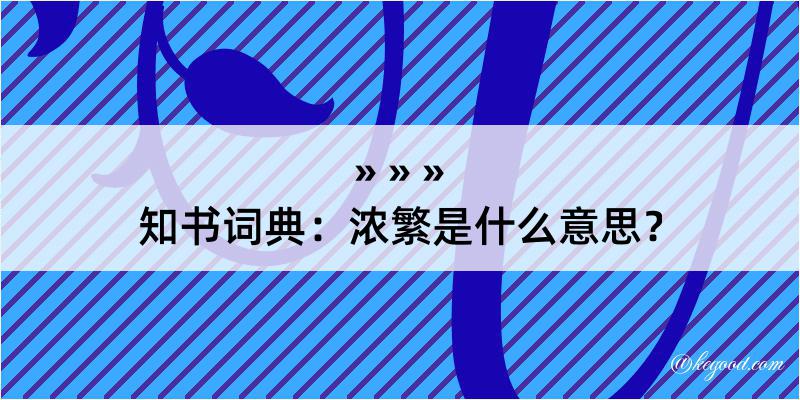 » » »
知书词典：浓繁是什么意思？

@kegood.com